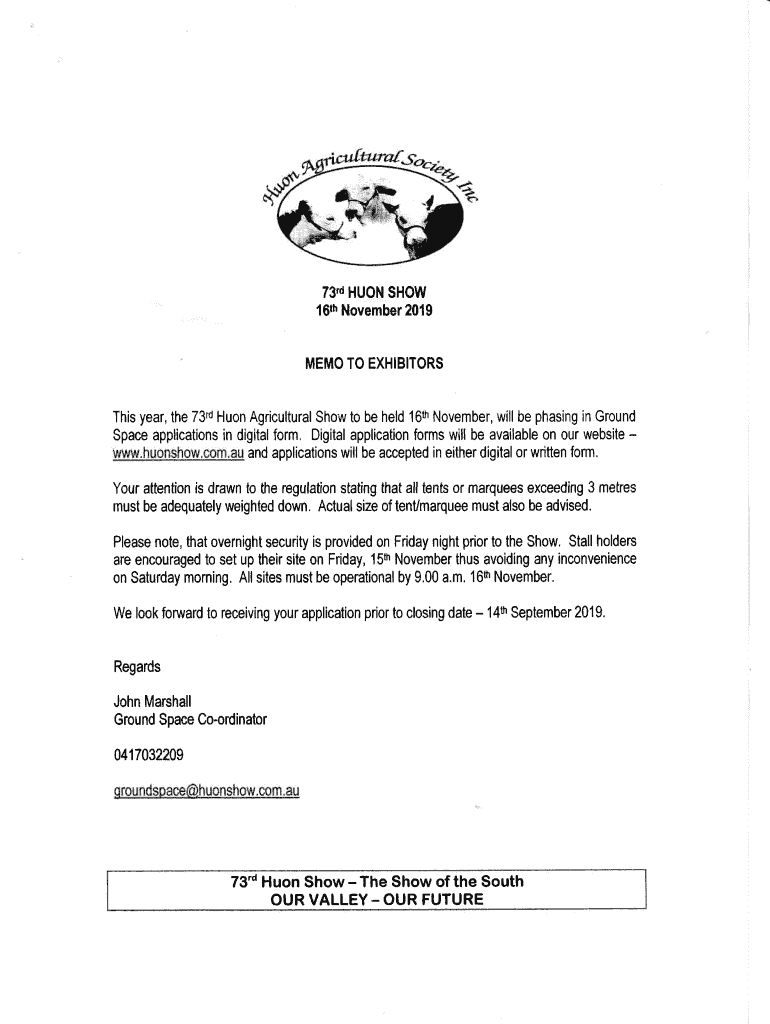 Huon Agricultural Society Inc

73rd HUON SHOW
16th November 2019

MEMO TO EXHIBITORS

This year, the 73rd Huon Agricultural Show to be held 16th November, will be phasing in Ground Space applications in digital form. Digital application forms will be available on our website – www.huonshow.com.au and applications will be accepted in either digital or written form.

Your attention is drawn to the regulation stating that all tents or marquees exceeding 3 metres must be adequately weighted down. Actual size of tent/marquee must also be advised.

Please note, that overnight security is provided on Friday night prior to the Show. Stall holders are encouraged to set up their site on Friday, 15th November thus avoiding any inconvenience on Saturday morning. All sites must be operational by 9.00 a.m. 16th November.

We look forward to receiving your application prior to closing date – 14th September 2019.

Regards

John Marshall
Ground Space Co-ordinator

0417032209

groundspace@huonshow.com.au

73rd Huon Show – The Show of the South
OUR VALLEY – OUR FUTURE